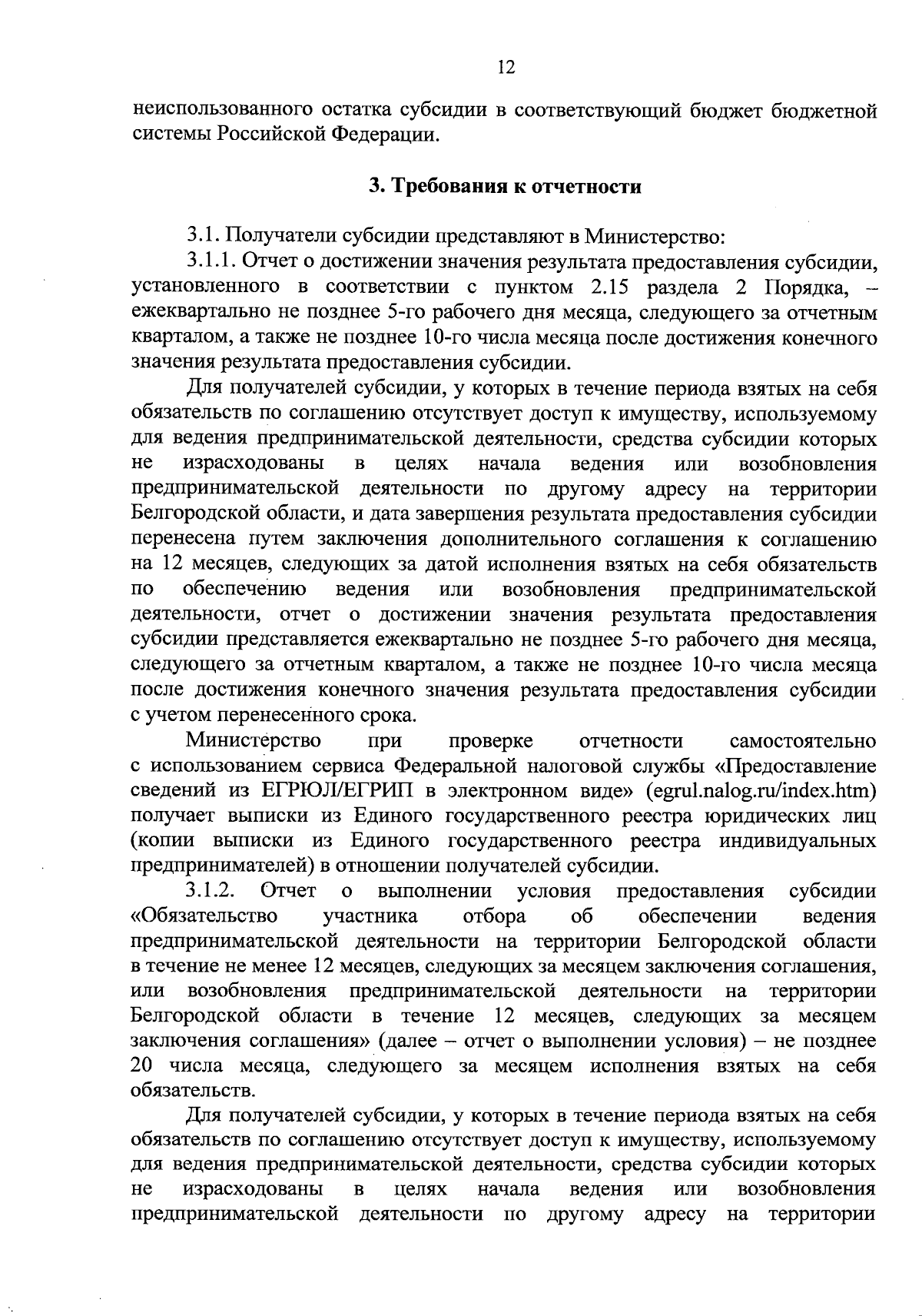 12

неиспользованного остатка субсидии в соответствующий бюджет бюджетной системы Российской Федерации.

3. Требования к отчетности

3.1. Получатели субсидии представляют в Министерство:

3.1.1. Отчет о достижении значения результата предоставления субсидии, установленного в соответствии с пунктом 2.15 раздела 2 Порядка, – ежеквартально не позднее 5-го рабочего дня месяца, следующего за отчетным кварталом, а также не позднее 10-го числа месяца после достижения конечного значения результата предоставления субсидии.

Для получателей субсидии, у которых в течение периода взятых на себя обязательств по соглашению отсутствует доступ к имуществу, используемому для ведения предпринимательской деятельности, средства субсидии которых не израсходованы в целях начала ведения или возобновления предпринимательской деятельности по другому адресу на территории Белгородской области, и дата завершения результата предоставления субсидии перенесена путем заключения дополнительного соглашения к соглашению на 12 месяцев, следующих за датой исполнения взятых на себя обязательств по обеспечению ведения или возобновления предпринимательской деятельности, отчет о достижении значения результата предоставления субсидии представляется ежеквартально не позднее 5-го рабочего дня месяца, следующего за отчетным кварталом, а также не позднее 10-го числа месяца после достижения конечного значения результата предоставления субсидии с учетом перенесенного срока.

Министерство при проверке отчетности самостоятельно с использованием сервиса Федеральной налоговой службы «Предоставление сведений из ЕГРЮЛ/ЕГРИП в электронном виде» (egrul.nalog.ru/index.htm) получает выписки из Единого государственного реестра юридических лиц (копии выписки из Единого государственного реестра индивидуальных предпринимателей) в отношении получателей субсидии.

3.1.2. Отчет о выполнении условия предоставления субсидии «Обязательство участника отбора об обеспечении ведения предпринимательской деятельности на территории Белгородской области в течение не менее 12 месяцев, следующих за месяцем заключения соглашения, или возобновления предпринимательской деятельности на территории Белгородской области в течение 12 месяцев, следующих за месяцем заключения соглашения» (далее – отчет о выполнении условия) – не позднее 20 числа месяца, следующего за месяцем исполнения взятых на себя обязательств.

Для получателей субсидии, у которых в течение периода взятых на себя обязательств по соглашению отсутствует доступ к имуществу, используемому для ведения предпринимательской деятельности, средства субсидии которых не израсходованы в целях начала ведения или возобновления предпринимательской деятельности по другому адресу на территории